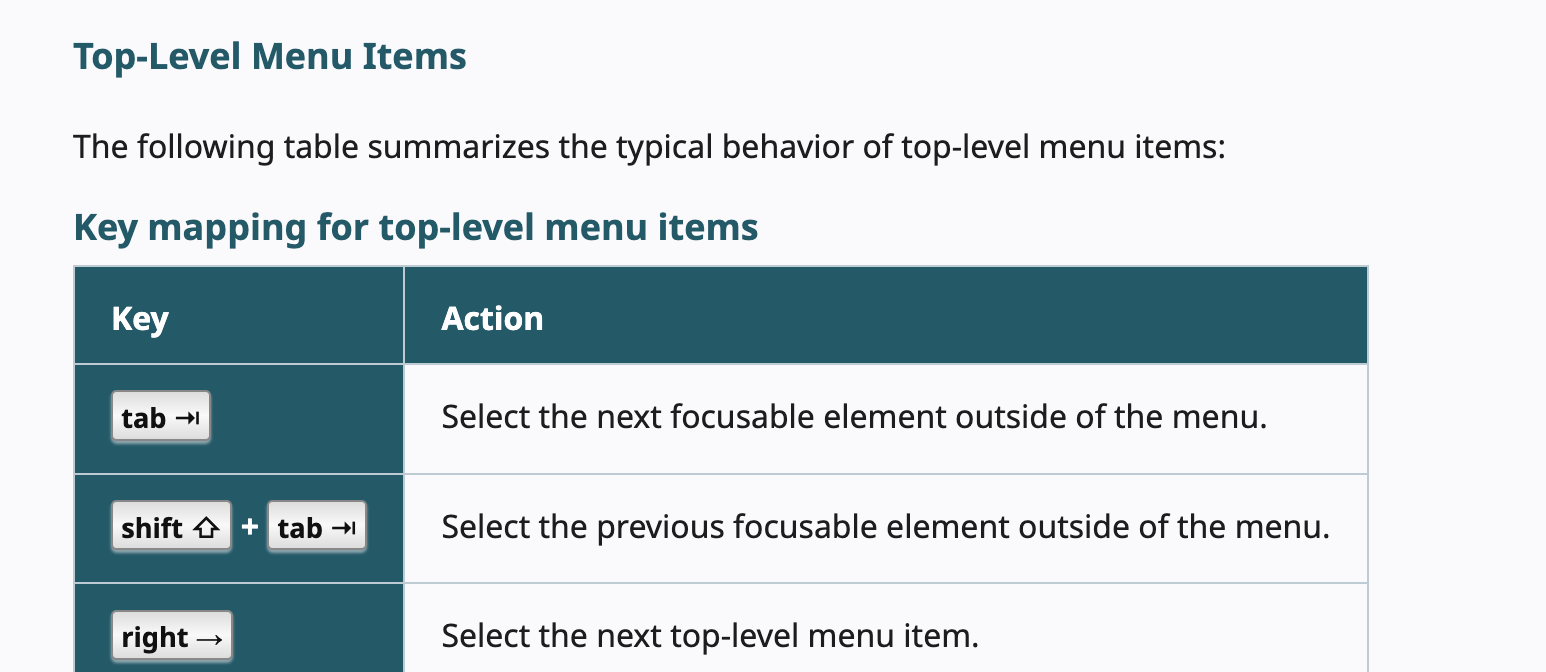 Top-Level Menu Items

The following table summarizes the typical behavior of top-level menu items:

Key mapping for top-level menu items

| Key | Action |
|---|---|
| tab ⇥ | Select the next focusable element outside of the menu. |
| shift ⇧ + tab ⇥ | Select the previous focusable element outside of the menu. |
| right → | Select the next top-level menu item. |